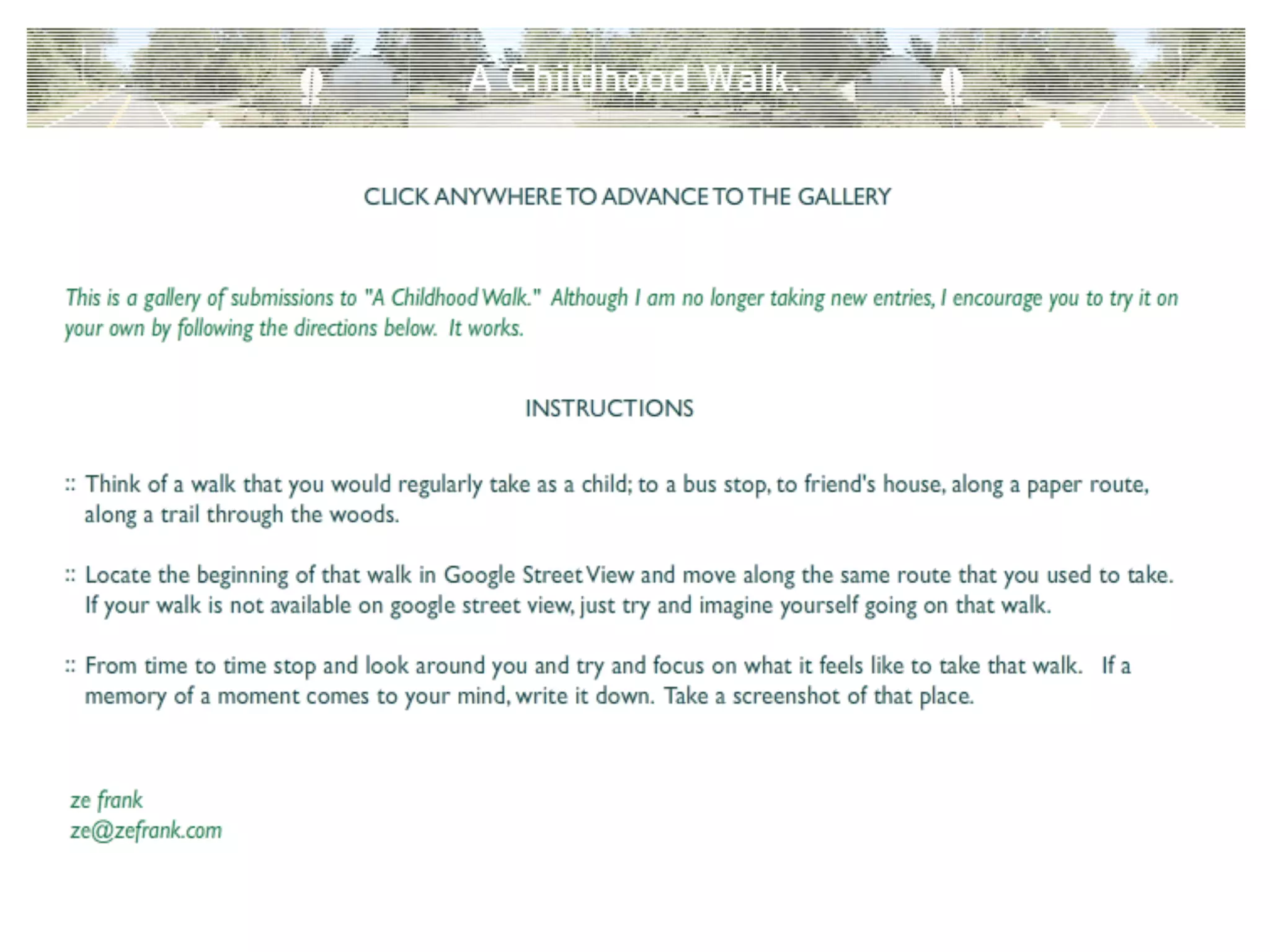 A Childhood Walk.

CLICK ANYWHERE TO ADVANCE TO THE GALLERY

This is a gallery of submissions to "A Childhood Walk." Although I am no longer taking new entries, I encourage you to try it on your own by following the directions below. It works.

INSTRUCTIONS

:: Think of a walk that you would regularly take as a child; to a bus stop, to friend's house, along a paper route, along a trail through the woods.

:: Locate the beginning of that walk in Google Street View and move along the same route that you used to take. If your walk is not available on google street view, just try and imagine yourself going on that walk.

:: From time to time stop and look around you and try and focus on what it feels like to take that walk. If a memory of a moment comes to your mind, write it down. Take a screenshot of that place.

ze frank
ze@zefrank.com